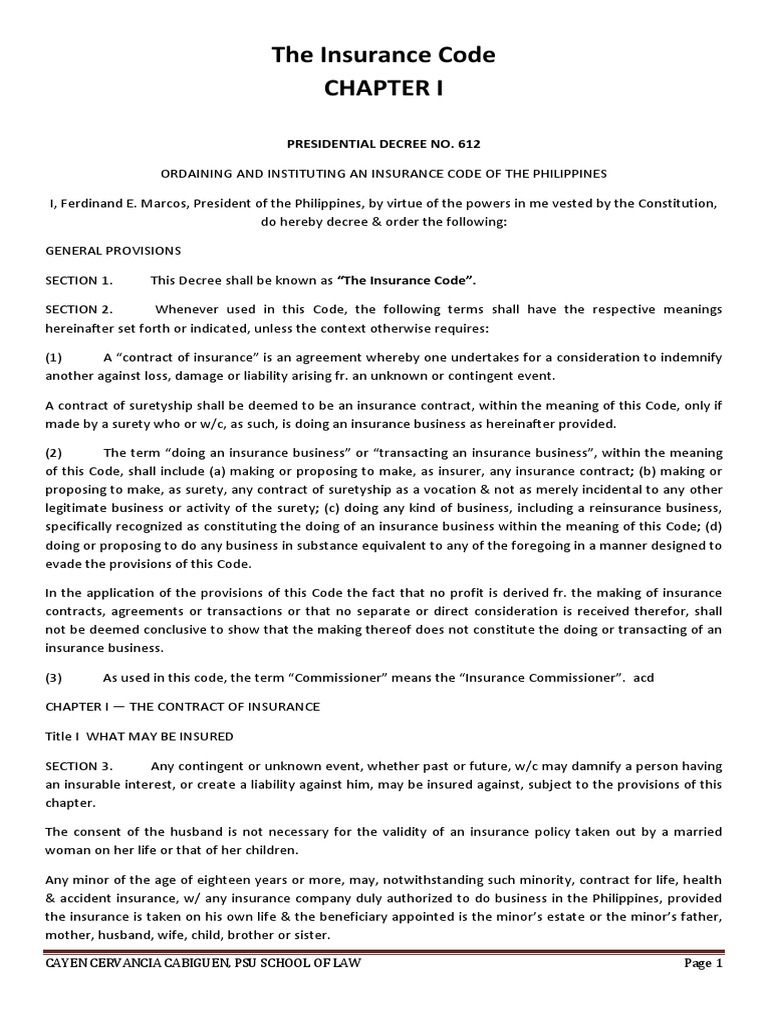 The Insurance Code
CHAPTER I

PRESIDENTIAL DECREE NO. 612

ORDAINING AND INSTITUTING AN INSURANCE CODE OF THE PHILIPPINES

I, Ferdinand E. Marcos, President of the Philippines, by virtue of the powers in me vested by the Constitution, do hereby decree & order the following:

GENERAL PROVISIONS

SECTION 1. This Decree shall be known as "The Insurance Code".

SECTION 2. Whenever used in this Code, the following terms shall have the respective meanings hereinafter set forth or indicated, unless the context otherwise requires:

(1) A "contract of insurance" is an agreement whereby one undertakes for a consideration to indemnify another against loss, damage or liability arising fr. an unknown or contingent event.

A contract of suretyship shall be deemed to be an insurance contract, within the meaning of this Code, only if made by a surety who or w/c, as such, is doing an insurance business as hereinafter provided.

(2) The term "doing an insurance business" or "transacting an insurance business", within the meaning of this Code, shall include (a) making or proposing to make, as insurer, any insurance contract; (b) making or proposing to make, as surety, any contract of suretyship as a vocation & not as merely incidental to any other legitimate business or activity of the surety; (c) doing any kind of business, including a reinsurance business, specifically recognized as constituting the doing of an insurance business within the meaning of this Code; (d) doing or proposing to do any business in substance equivalent to any of the foregoing in a manner designed to evade the provisions of this Code.

In the application of the provisions of this Code the fact that no profit is derived fr. the making of insurance contracts, agreements or transactions or that no separate or direct consideration is received therefor, shall not be deemed conclusive to show that the making thereof does not constitute the doing or transacting of an insurance business.

(3) As used in this code, the term "Commissioner" means the "Insurance Commissioner". acd

CHAPTER I — THE CONTRACT OF INSURANCE

Title I WHAT MAY BE INSURED

SECTION 3. Any contingent or unknown event, whether past or future, w/c may damnify a person having an insurable interest, or create a liability against him, may be insured against, subject to the provisions of this chapter.

The consent of the husband is not necessary for the validity of an insurance policy taken out by a married woman on her life or that of her children.

Any minor of the age of eighteen years or more, may, notwithstanding such minority, contract for life, health & accident insurance, w/ any insurance company duly authorized to do business in the Philippines, provided the insurance is taken on his own life & the beneficiary appointed is the minor's estate or the minor's father, mother, husband, wife, child, brother or sister.

CAYEN CERVANCIA CABIGUEN, PSU SCHOOL OF LAW Page 1